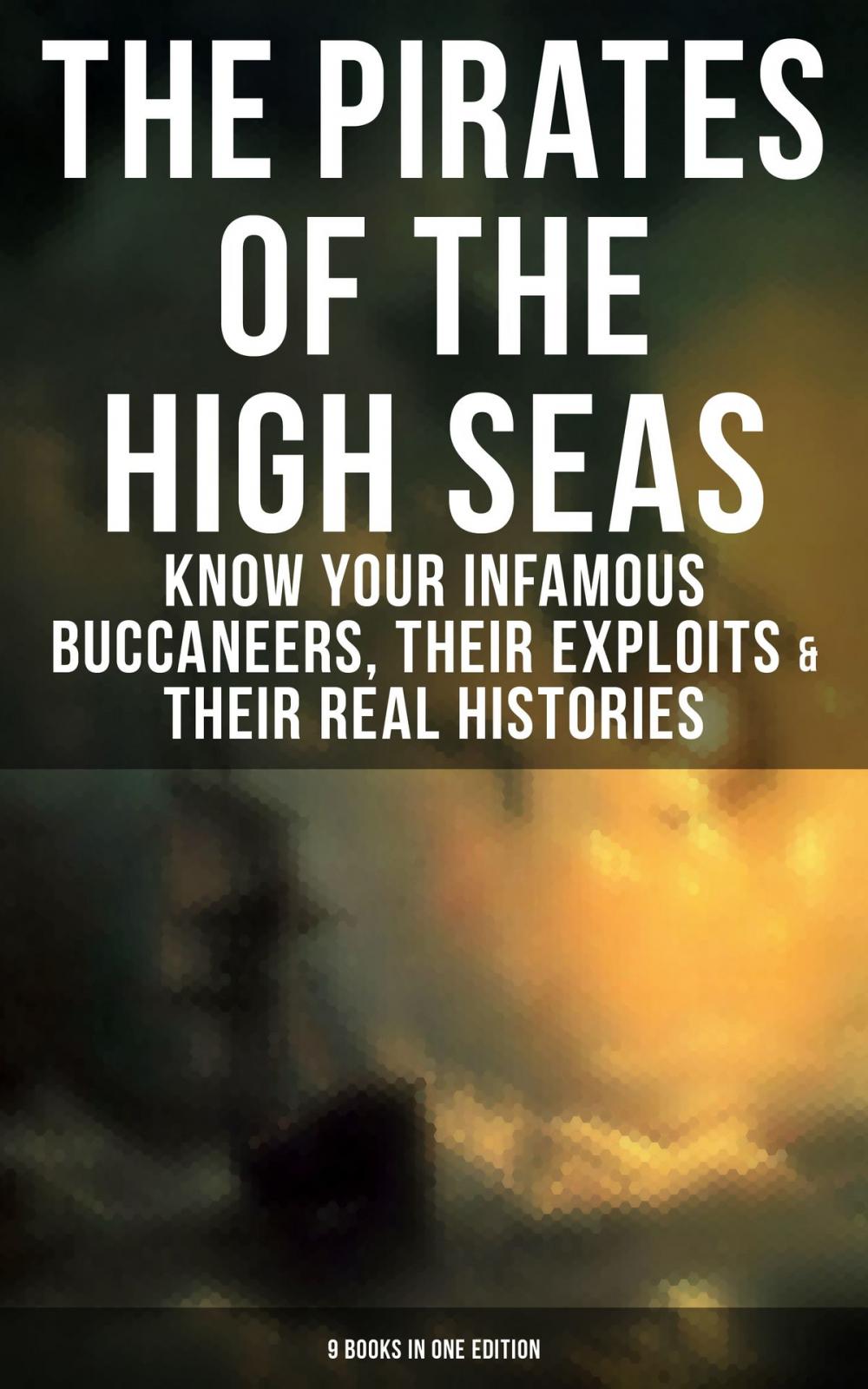 THE PIRATES OF THE HIGH SEAS

KNOW YOUR INFAMOUS BUCCANEERS, THEIR EXPLOITS & THEIR REAL HISTORIES

9 BOOKS IN ONE EDITION